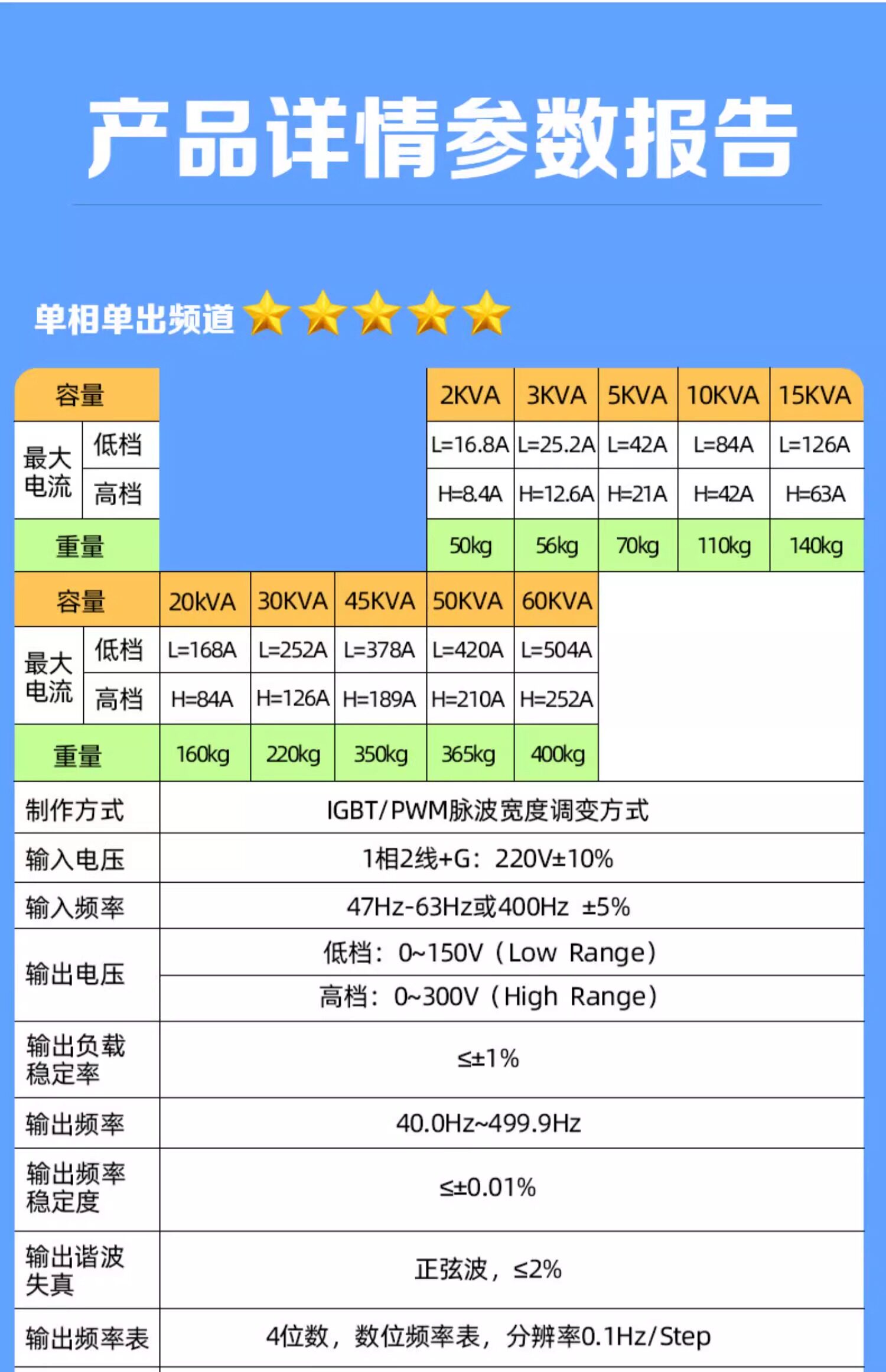 产品详情参数报告

单相单出频道

| 容量 | | 2KVA | 3KVA | 5KVA | 10KVA | 15KVA |
|---|---|---|---|---|---|---|
| 最大电流 | 低档 | L=16.8A | L=25.2A | L=42A | L=84A | L=126A |
| | 高档 | H=8.4A | H=12.6A | H=21A | H=42A | H=63A |
| 重量 | | 50kg | 56kg | 70kg | 110kg | 140kg |

| 容量 | | 20kVA | 30KVA | 45KVA | 50KVA | 60KVA |
|---|---|---|---|---|---|---|
| 最大电流 | 低档 | L=168A | L=252A | L=378A | L=420A | L=504A |
| | 高档 | H=84A | H=126A | H=189A | H=210A | H=252A |
| 重量 | | 160kg | 220kg | 350kg | 365kg | 400kg |

| 制作方式 | IGBT/PWM脉波宽度调变方式 |
|---|---|
| 输入电压 | 1相2线+G：220V±10% |
| 输入频率 | 47Hz-63Hz或400Hz ±5% |
| 输出电压 | 低档：0~150V（Low Range） |
| | 高档：0~300V（High Range） |
| 输出负载稳定率 | ≤±1% |
| 输出频率 | 40.0Hz~499.9Hz |
| 输出频率稳定度 | ≤±0.01% |
| 输出谐波失真 | 正弦波，≤2% |
| 输出频率表 | 4位数，数位频率表，分辨率0.1Hz/Step |